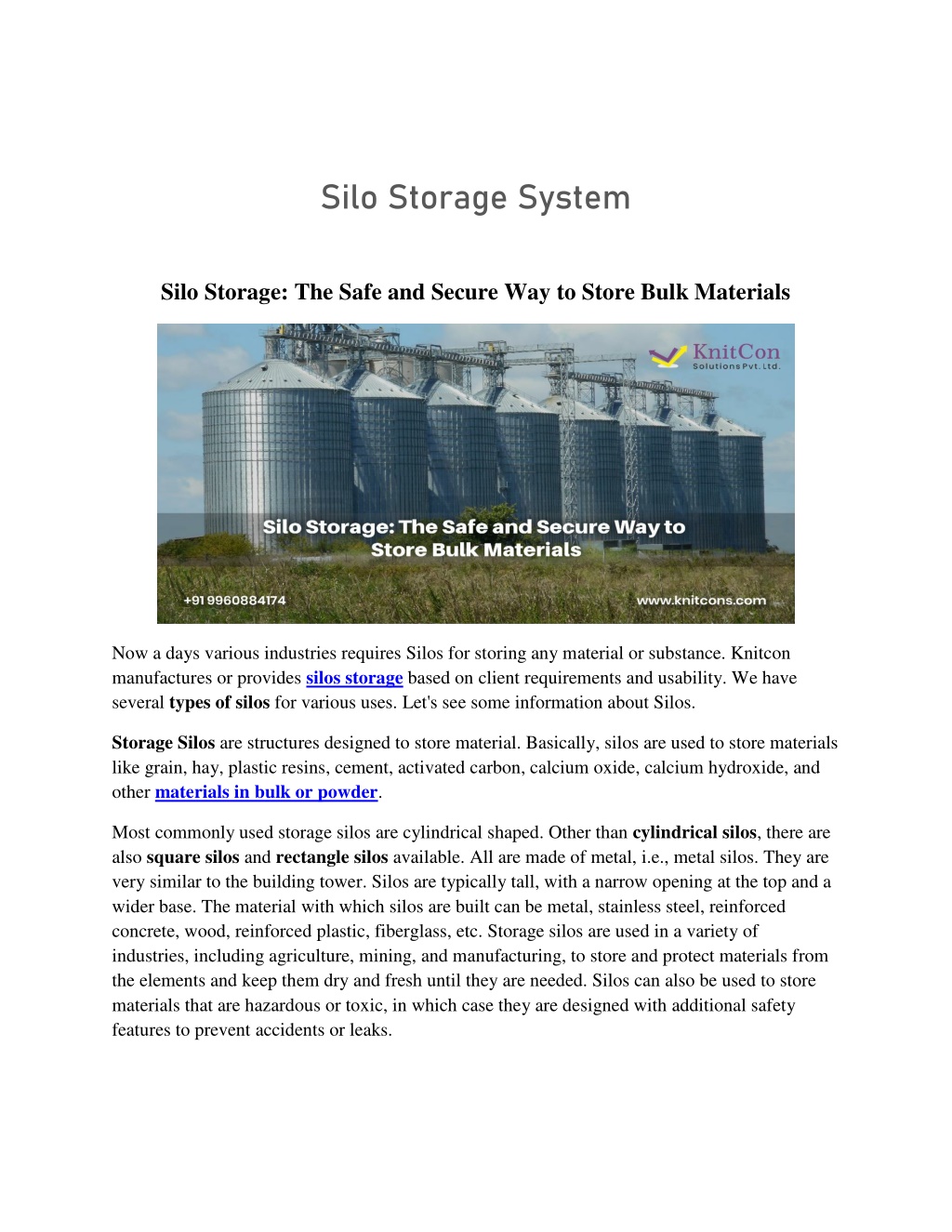 Silo Storage System

Silo Storage: The Safe and Secure Way to Store Bulk Materials

KnitCon Solutions Pvt. Ltd.

Silo Storage: The Safe and Secure Way to Store Bulk Materials

+91 9960884174

www.knitcons.com

Now a days various industries requires Silos for storing any material or substance. Knitcon manufactures or provides silos storage based on client requirements and usability. We have several types of silos for various uses. Let's see some information about Silos.

Storage Silos are structures designed to store material. Basically, silos are used to store materials like grain, hay, plastic resins, cement, activated carbon, calcium oxide, calcium hydroxide, and other materials in bulk or powder.

Most commonly used storage silos are cylindrical shaped. Other than cylindrical silos, there are also square silos and rectangle silos available. All are made of metal, i.e., metal silos. They are very similar to the building tower. Silos are typically tall, with a narrow opening at the top and a wider base. The material with which silos are built can be metal, stainless steel, reinforced concrete, wood, reinforced plastic, fiberglass, etc. Storage silos are used in a variety of industries, including agriculture, mining, and manufacturing, to store and protect materials from the elements and keep them dry and fresh until they are needed. Silos can also be used to store materials that are hazardous or toxic, in which case they are designed with additional safety features to prevent accidents or leaks.